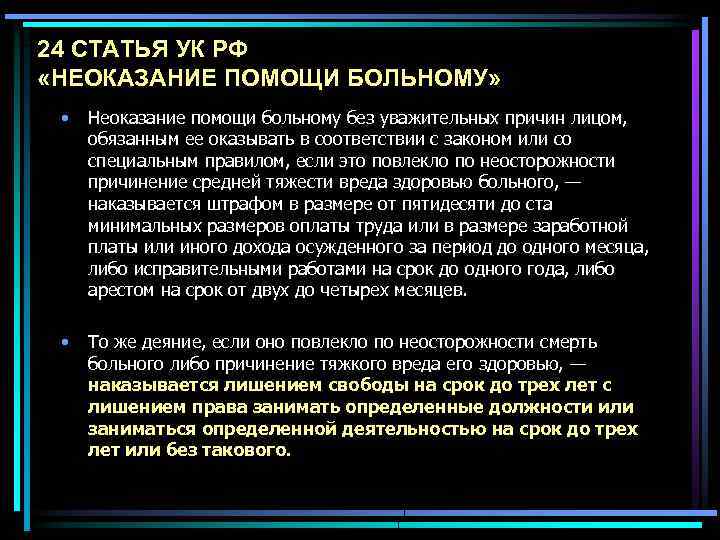 24 СТАТЬЯ УК РФ
«НЕОКАЗАНИЕ ПОМОЩИ БОЛЬНОМУ»

• Неоказание помощи больному без уважительных причин лицом, обязанным ее оказывать в соответствии с законом или со специальным правилом, если это повлекло по неосторожности причинение средней тяжести вреда здоровью больного, — наказывается штрафом в размере от пятидесяти до ста минимальных размеров оплаты труда или в размере заработной платы или иного дохода осужденного за период до одного месяца, либо исправительными работами на срок до одного года, либо арестом на срок от двух до четырех месяцев.

• То же деяние, если оно повлекло по неосторожности смерть больного либо причинение тяжкого вреда его здоровью, — наказывается лишением свободы на срок до трех лет с лишением права занимать определенные должности или заниматься определенной деятельностью на срок до трех лет или без такового.